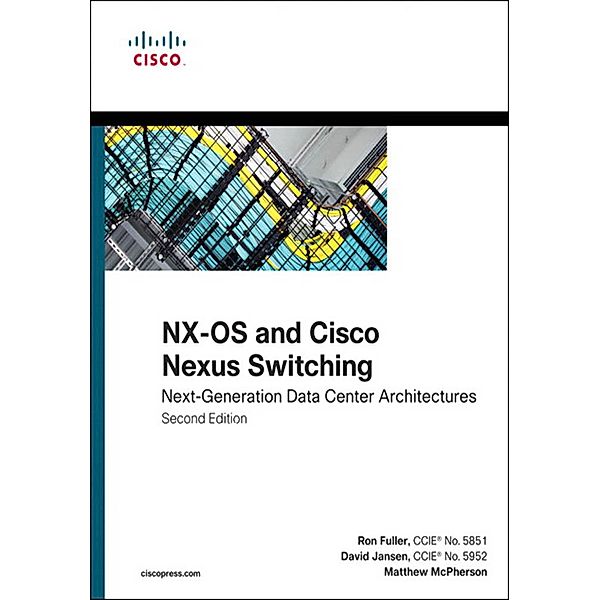 CISCO.

NX-OS and Cisco Nexus Switching

Next-Generation Data Center Architectures

Second Edition

Ron Fuller, CCIE® No. 5851
David Jansen, CCIE® No. 5952
Matthew McPherson

ciscopress.com